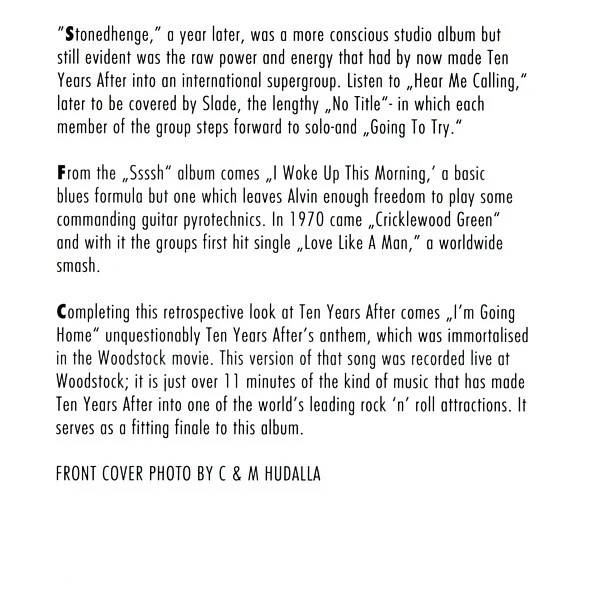 "Stonedhenge," a year later, was a more conscious studio album but still evident was the raw power and energy that had by now made Ten Years After into an international supergroup. Listen to „Hear Me Calling," later to be covered by Slade, the lengthy „No Title"- in which each member of the group steps forward to solo-and „Going To Try."

From the „Ssssh" album comes „I Woke Up This Morning,' a basic blues formula but one which leaves Alvin enough freedom to play some commanding guitar pyrotechnics. In 1970 came „Cricklewood Green" and with it the groups first hit single „Love Like A Man," a worldwide smash.

Completing this retrospective look at Ten Years After comes „I'm Going Home" unquestionably Ten Years After's anthem, which was immortalised in the Woodstock movie. This version of that song was recorded live at Woodstock; it is just over 11 minutes of the kind of music that has made Ten Years After into one of the world's leading rock 'n' roll attractions. It serves as a fitting finale to this album.

FRONT COVER PHOTO BY C & M HUDALLA